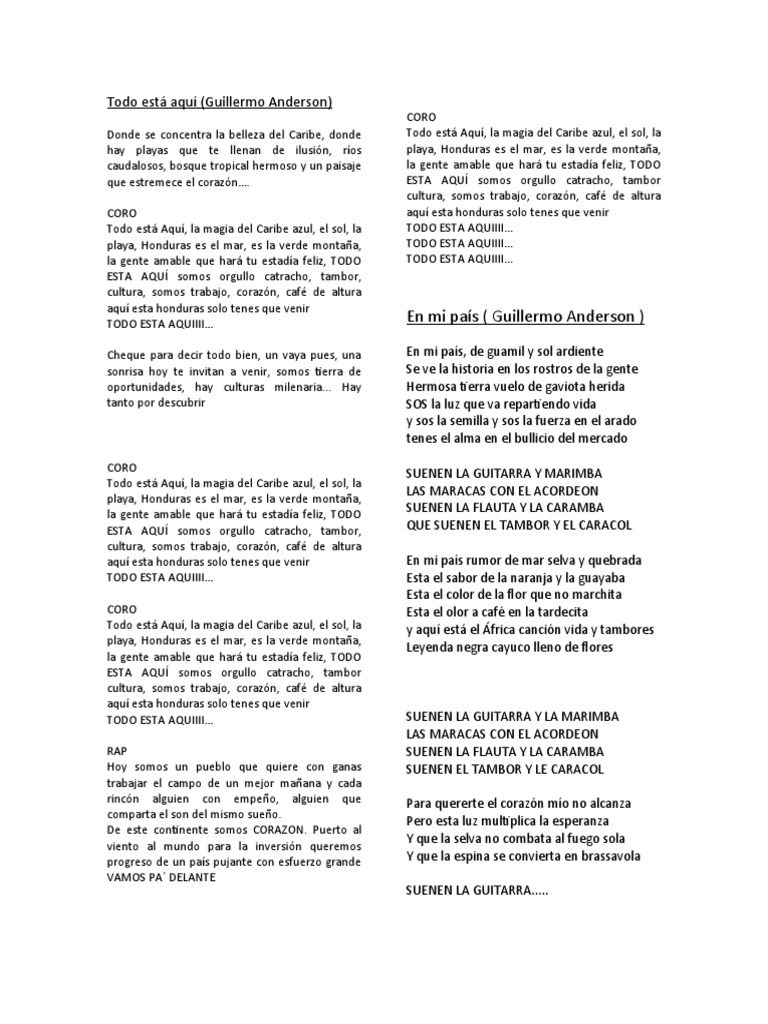 Todo está aquí (Guillermo Anderson)

Donde se concentra la belleza del Caribe, donde hay playas que te llenan de ilusión, ríos caudalosos, bosque tropical hermoso y un paisaje que estremece el corazón....

CORO
Todo está Aquí, la magia del Caribe azul, el sol, la playa, Honduras es el mar, es la verde montaña, la gente amable que hará tu estadía feliz, TODO ESTA AQUÍ somos orgullo catracho, tambor, cultura, somos trabajo, corazón, café de altura aquí esta honduras solo tenes que venir
TODO ESTA AQUIIII...

Cheque para decir todo bien, un vaya pues, una sonrisa hoy te invitan a venir, somos tierra de oportunidades, hay culturas milenaria... Hay tanto por descubrir

CORO
Todo está Aquí, la magia del Caribe azul, el sol, la playa, Honduras es el mar, es la verde montaña, la gente amable que hará tu estadía feliz, TODO ESTA AQUÍ somos orgullo catracho, tambor, cultura, somos trabajo, corazón, café de altura aquí esta honduras solo tenes que venir
TODO ESTA AQUIIII...

CORO
Todo está Aquí, la magia del Caribe azul, el sol, la playa, Honduras es el mar, es la verde montaña, la gente amable que hará tu estadía feliz, TODO ESTA AQUÍ somos orgullo catracho, tambor cultura, somos trabajo, corazón, café de altura aquí esta honduras solo tenes que venir
TODO ESTA AQUIIII...

RAP
Hoy somos un pueblo que quiere con ganas trabajar el campo de un mejor mañana y cada rincón alguien con empeño, alguien que comparta el son del mismo sueño.
De este continente somos CORAZON. Puerto al viento al mundo para la inversión queremos progreso de un país pujante con esfuerzo grande VAMOS PA´ DELANTE

CORO
Todo está Aquí, la magia del Caribe azul, el sol, la playa, Honduras es el mar, es la verde montaña, la gente amable que hará tu estadía feliz, TODO ESTA AQUÍ somos orgullo catracho, tambor cultura, somos trabajo, corazón, café de altura aquí esta honduras solo tenes que venir
TODO ESTA AQUIIII...
TODO ESTA AQUIIII...
TODO ESTA AQUIIII...

En mi país ( Guillermo Anderson )

En mi país, de guamil y sol ardiente
Se ve la historia en los rostros de la gente
Hermosa tierra vuelo de gaviota herida
SOS la luz que va repartiendo vida
y sos la semilla y sos la fuerza en el arado
tenes el alma en el bullicio del mercado

SUENEN LA GUITARRA Y MARIMBA
LAS MARACAS CON EL ACORDEON
SUENEN LA FLAUTA Y LA CARAMBA
QUE SUENEN EL TAMBOR Y EL CARACOL

En mi país rumor de mar selva y quebrada
Esta el sabor de la naranja y la guayaba
Esta el color de la flor que no marchita
Esta el olor a café en la tardecita
y aquí está el África canción vida y tambores
Leyenda negra cayuco lleno de flores

SUENEN LA GUITARRA Y LA MARIMBA
LAS MARACAS CON EL ACORDEON
SUENEN LA FLAUTA Y LA CARAMBA
SUENEN EL TAMBOR Y LE CARACOL

Para quererte el corazón mío no alcanza
Pero esta luz multiplica la esperanza
Y que la selva no combata al fuego sola
Y que la espina se convierta en brassavola

SUENEN LA GUITARRA.....